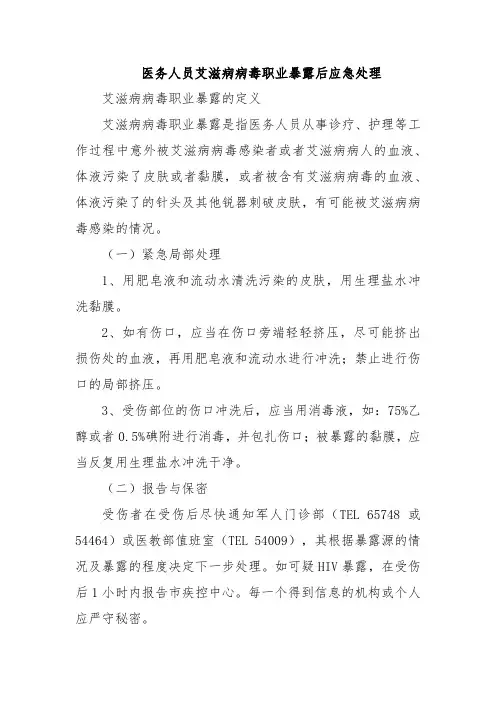 医务人员艾滋病病毒职业暴露后应急处理

艾滋病病毒职业暴露的定义

艾滋病病毒职业暴露是指医务人员从事诊疗、护理等工作过程中意外被艾滋病病毒感染者或者艾滋病病人的血液、体液污染了皮肤或者黏膜，或者被含有艾滋病病毒的血液、体液污染了的针头及其他锐器刺破皮肤，有可能被艾滋病病毒感染的情况。

（一）紧急局部处理

1、用肥皂液和流动水清洗污染的皮肤，用生理盐水冲洗黏膜。

2、如有伤口，应当在伤口旁端轻轻挤压，尽可能挤出损伤处的血液，再用肥皂液和流动水进行冲洗；禁止进行伤口的局部挤压。

3、受伤部位的伤口冲洗后，应当用消毒液，如：75%乙醇或者 0.5%碘附进行消毒，并包扎伤口；被暴露的黏膜，应当反复用生理盐水冲洗干净。

（二）报告与保密

受伤者在受伤后尽快通知军人门诊部（TEL 65748 或 54464）或医教部值班室（TEL 54009），其根据暴露源的情况及暴露的程度决定下一步处理。如可疑 HIV 暴露，在受伤后 1 小时内报告市疾控中心。每一个得到信息的机构或个人应严守秘密。